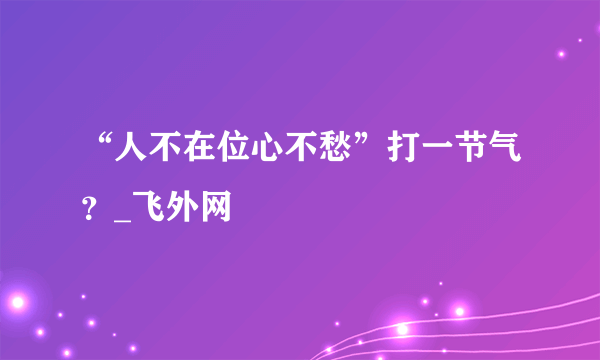 “人不在位心不愁”打一节气？_飞外网